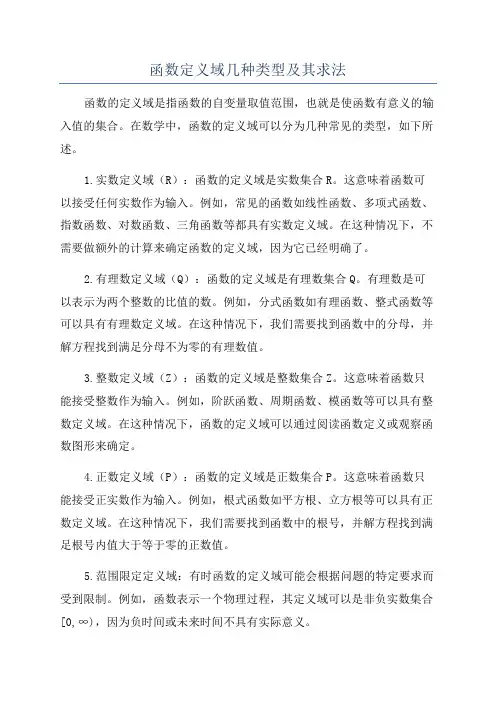 函数定义域几种类型及其求法

函数的定义域是指函数的自变量取值范围，也就是使函数有意义的输入值的集合。在数学中，函数的定义域可以分为几种常见的类型，如下所述。

1.实数定义域（R）：函数的定义域是实数集合R。这意味着函数可以接受任何实数作为输入。例如，常见的函数如线性函数、多项式函数、指数函数、对数函数、三角函数等都具有实数定义域。在这种情况下，不需要做额外的计算来确定函数的定义域，因为它已经明确了。

2.有理数定义域（Q）：函数的定义域是有理数集合Q。有理数是可以表示为两个整数的比值的数。例如，分式函数如有理函数、整式函数等可以具有有理数定义域。在这种情况下，我们需要找到函数中的分母，并解方程找到满足分母不为零的有理数值。

3.整数定义域（Z）：函数的定义域是整数集合Z。这意味着函数只能接受整数作为输入。例如，阶跃函数、周期函数、模函数等可以具有整数定义域。在这种情况下，函数的定义域可以通过阅读函数定义或观察函数图形来确定。

4.正数定义域（P）：函数的定义域是正数集合P。这意味着函数只能接受正实数作为输入。例如，根式函数如平方根、立方根等可以具有正数定义域。在这种情况下，我们需要找到函数中的根号，并解方程找到满足根号内值大于等于零的正数值。

5.范围限定定义域：有时函数的定义域可能会根据问题的特定要求而受到限制。例如，函数表示一个物理过程，其定义域可以是非负实数集合$[0,\infty)$，因为负时间或未来时间不具有实际意义。